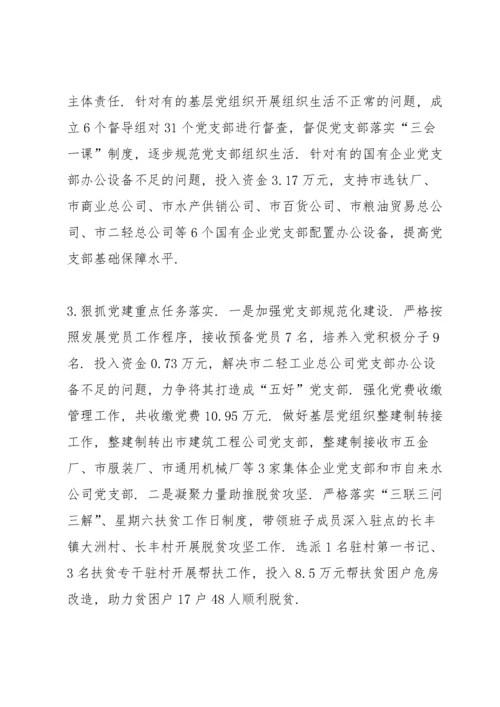 主体责任．针对有的基层党组织开展组织生活不正常的问题，成立6个督导组对31个党支部进行督查，督促党支部落实“三会一课”制度，逐步规范党支部组织生活．针对有的国有企业党支部办公设备不足的问题，投入资金3.17万元，支持市选钛厂、市商业总公司、市水产供销公司、市百货公司、市粮油贸易总公司、市二轻总公司等6个国有企业党支部配置办公设备，提高党支部基础保障水平．

3.狠抓党建重点任务落实．一是加强党支部规范化建设．严格按照发展党员工作程序，接收预备党员7名，培养入党积极分子9名．投入资金0.73万元，解决市二轻工业总公司党支部办公设备不足的问题，力争将其打造成“五好”党支部．强化党费收缴管理工作，共收缴党费10.95万元．做好基层党组织整建制转接工作，整建制转出市建筑工程公司党支部，整建制接收市五金厂、市服装厂、市通用机械厂等3家集体企业党支部和市自来水公司党支部．二是凝聚力量助推脱贫攻坚．严格落实“三联三问三解”、星期六扶贫工作日制度，带领班子成员深入驻点的长丰镇大洲村、长丰村开展脱贫攻坚工作．选派1名驻村第一书记、3名扶贫专干驻村开展帮扶工作，投入8.5万元帮扶贫困户危房改造，助力贫困户17户48人顺利脱贫．